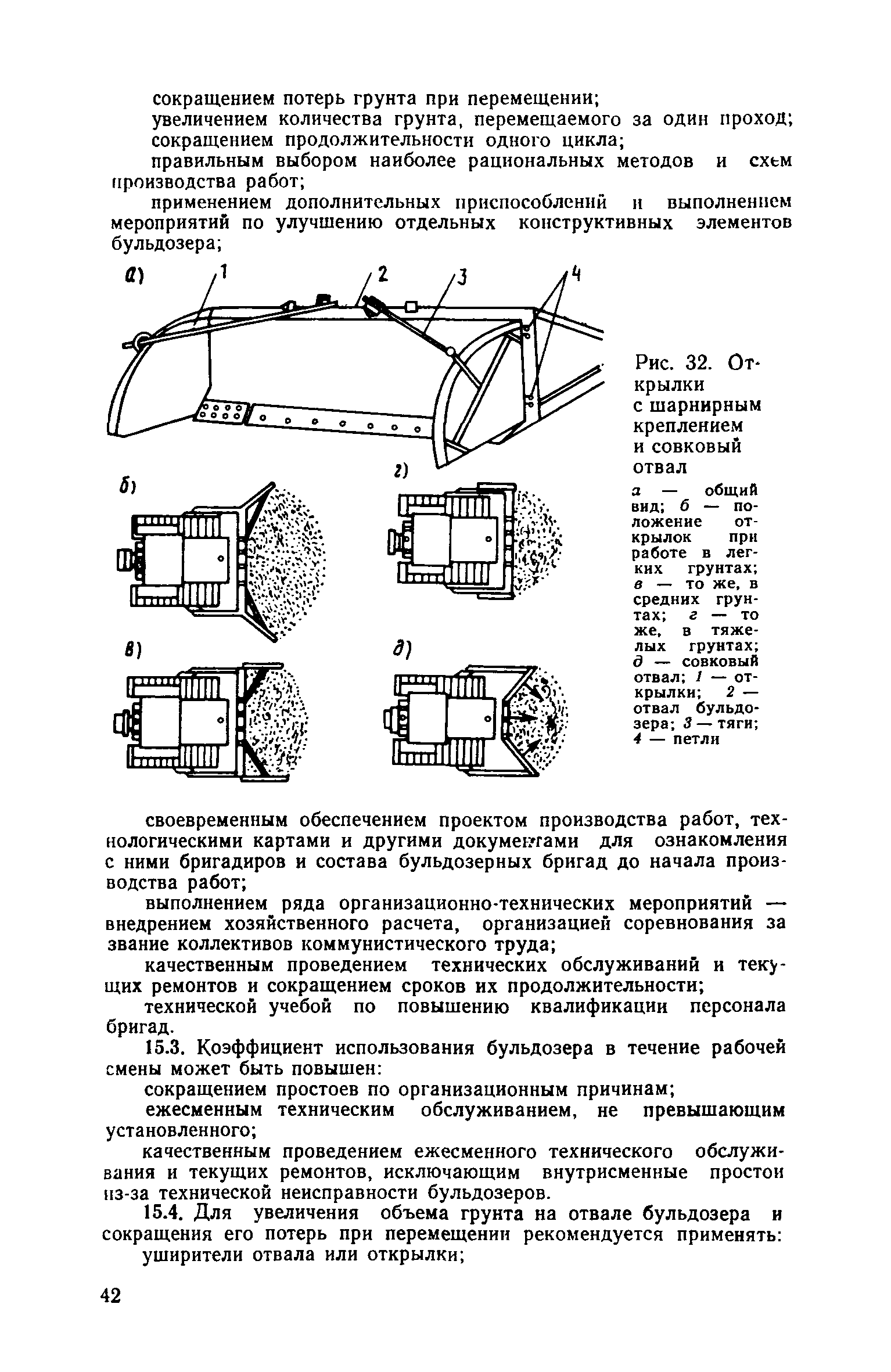 сокращением потерь грунта при перемещении;

увеличением количества грунта, перемещаемого за один проход;

сокращением продолжительности одного цикла;

правильным выбором наиболее рациональных методов и схем производства работ;

применением дополнительных приспособлений и выполнением мероприятий по улучшению отдельных конструктивных элементов бульдозера;

а) 1 2 3 4

б)

г)

в)

д)

Рис. 32. Открылки с шарнирным креплением и совковый отвал

а — общий вид; б — положение открылок при работе в легких грунтах; в — то же, в средних грунтах; г — то же, в тяжелых грунтах; д — совковый отвал; 1 — открылки; 2 — отвал бульдозера; 3 — тяги; 4 — петли

своевременным обеспечением проектом производства работ, технологическими картами и другими документами для ознакомления с ними бригадиров и состава бульдозерных бригад до начала производства работ;

выполнением ряда организационно-технических мероприятий — внедрением хозяйственного расчета, организацией соревнования за звание коллективов коммунистического труда;

качественным проведением технических обслуживаний и текущих ремонтов и сокращением сроков их продолжительности;

технической учебой по повышению квалификации персонала бригад.

15.3. Коэффициент использования бульдозера в течение рабочей смены может быть повышен:

сокращением простоев по организационным причинам;

ежесменным техническим обслуживанием, не превышающим установленного;

качественным проведением ежесменного технического обслуживания и текущих ремонтов, исключающим внутрисменные простои из-за технической неисправности бульдозеров.

15.4. Для увеличения объема грунта на отвале бульдозера и сокращения его потерь при перемещении рекомендуется применять:

уширители отвала или открылки;

42